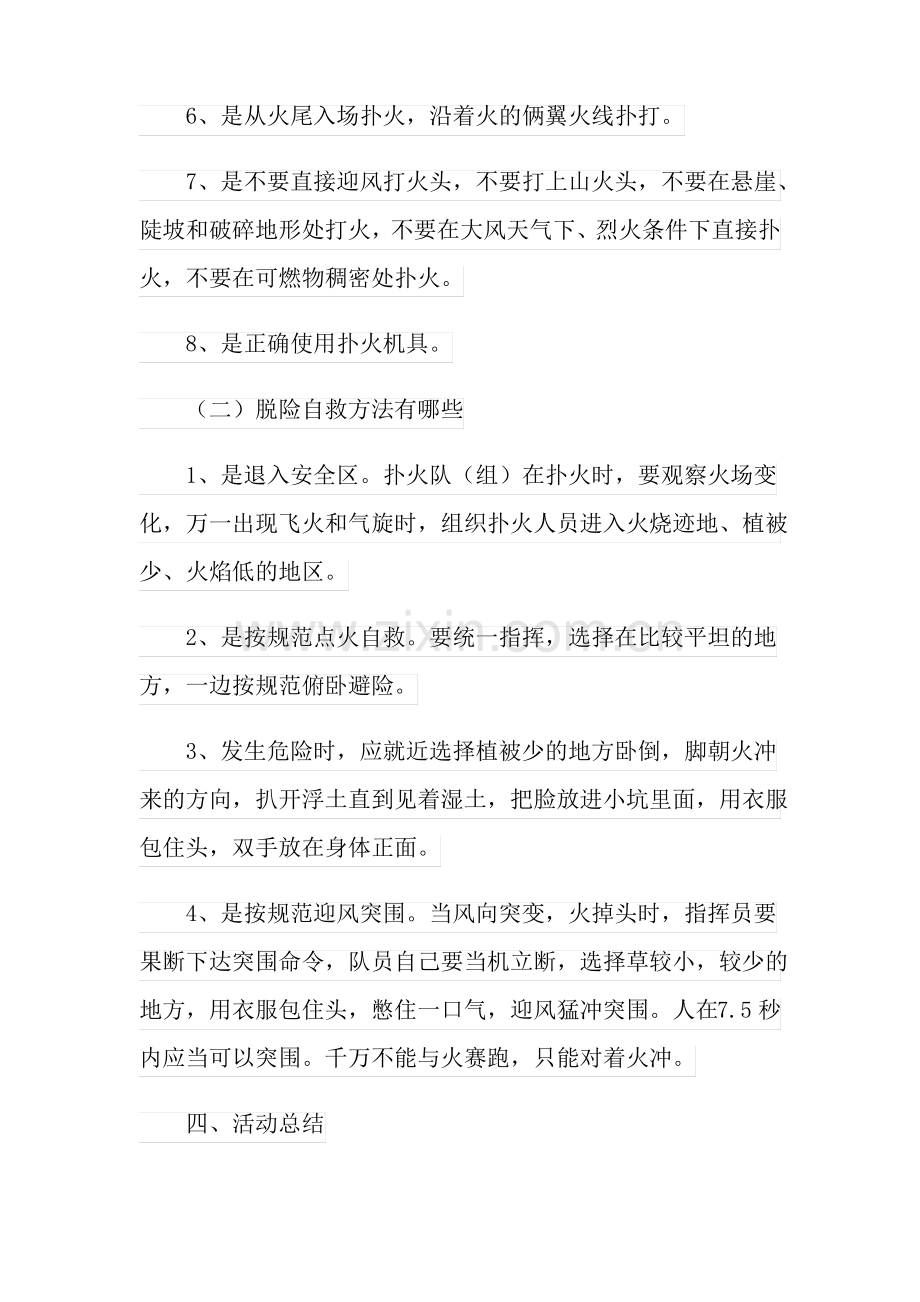 6、是从火尾入场扑火，沿着火的俩翼火线扑打。

7、是不要直接迎风打火头，不要打上山火头，不要在悬崖、陡坡和破碎地形处打火，不要在大风天气下、烈火条件下直接扑火，不要在可燃物稠密处扑火。

8、是正确使用扑火机具。

（二）脱险自救方法有哪些

1、是退入安全区。扑火队（组）在扑火时，要观察火场变化，万一出现飞火和气旋时，组织扑火人员进入火烧迹地、植被少、火焰低的地区。

2、是按规范点火自救。要统一指挥，选择在比较平坦的地方，一边按规范俯卧避险。

3、发生危险时，应就近选择植被少的地方卧倒，脚朝火冲来的方向，扒开浮土直到见着湿土，把脸放进小坑里面，用衣服包住头，双手放在身体正面。

4、是按规范迎风突围。当风向突变，火掉头时，指挥员要果断下达突围命令，队员自己要当机立断，选择草较小，较少的地方，用衣服包住头，憋住一口气，迎风猛冲突围。人在7.5秒内应当可以突围。千万不能与火赛跑，只能对着火冲。

四、活动总结

www.zixin.com.cn